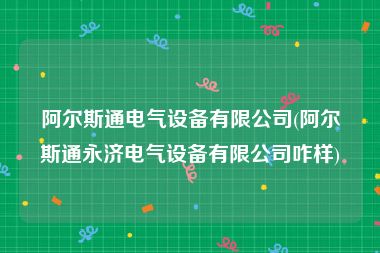 阿尔斯通电气设备有限公司(阿尔斯通永济电气设备有限公司咋样)